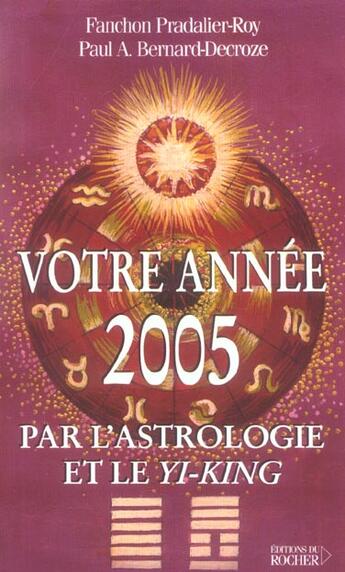 Fanchon Pradalier-Roy
Paul A. Bernard-Decroze

VOTRE ANNÉE
2005
PAR L'ASTROLOGIE
ET LE YI-KING

ÉDITIONS DU
ROCHER